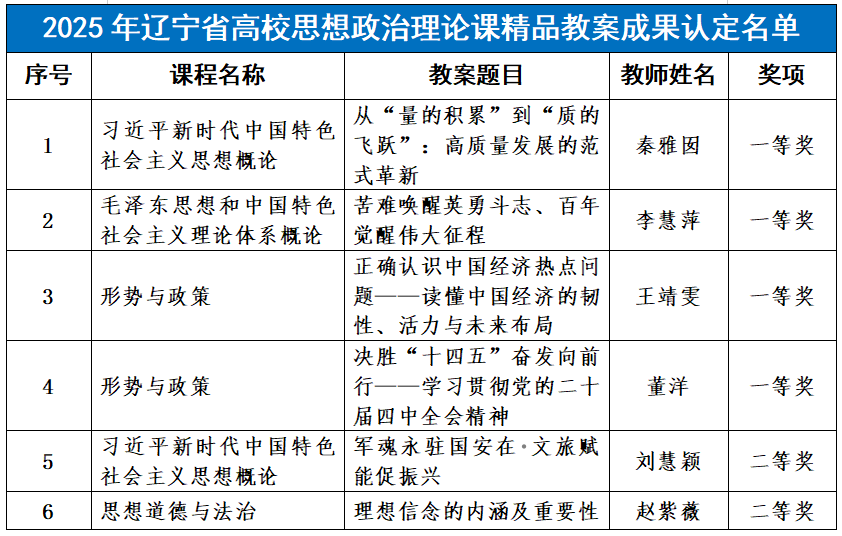 2025 年辽宁省高校思想政治理论课精品教案成果认定名单

| 序号 | 课程名称 | 教案题目 | 教师姓名 | 奖项 |
|---|---|---|---|---|
| 1 | 习近平新时代中国特色社会主义思想概论 | 从“量的积累”到“质的飞跃”：高质量发展的范式革新 | 秦雅囡 | 一等奖 |
| 2 | 毛泽东思想和中国特色社会主义理论体系概论 | 苦难唤醒英勇斗志、百年觉醒伟大征程 | 李慧萍 | 一等奖 |
| 3 | 形势与政策 | 正确认识中国经济热点问题——读懂中国经济的韧性、活力与未来布局 | 王靖雯 | 一等奖 |
| 4 | 形势与政策 | 决胜“十四五”奋发向前行——学习贯彻党的二十届四中全会精神 | 董洋 | 一等奖 |
| 5 | 习近平新时代中国特色社会主义思想概论 | 军魂永驻国安在·文旅赋能促振兴 | 刘慧颖 | 二等奖 |
| 6 | 思想道德与法治 | 理想信念的内涵及重要性 | 赵紫薇 | 二等奖 |